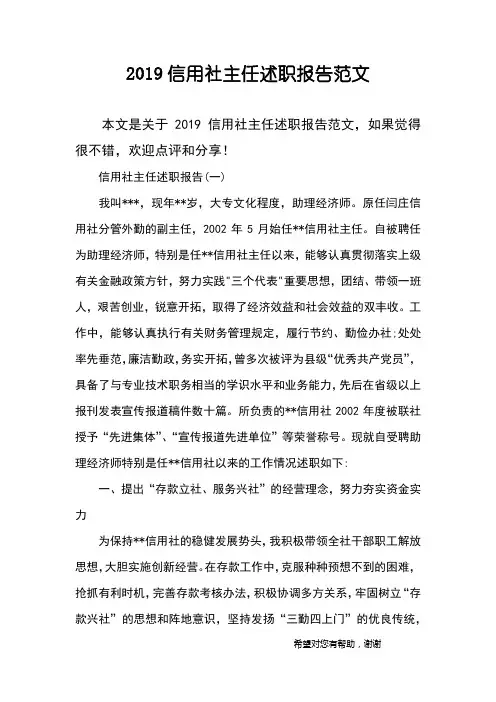 2019 信用社主任述职报告范文

本文是关于 2019 信用社主任述职报告范文，如果觉得很不错，欢迎点评和分享！

信用社主任述职报告(一)

我叫***，现年**岁，大专文化程度，助理经济师。原任闫庄信用社分管外勤的副主任，2002 年 5 月始任**信用社主任。自被聘任为助理经济师，特别是任**信用社主任以来，能够认真贯彻落实上级有关金融政策方针，努力实践"三个代表"重要思想，团结、带领一班人，艰苦创业，锐意开拓，取得了经济效益和社会效益的双丰收。工作中，能够认真执行有关财务管理规定，履行节约、勤俭办社;处处率先垂范，廉洁勤政，务实开拓，曾多次被评为县级“优秀共产党员”，具备了与专业技术职务相当的学识水平和业务能力，先后在省级以上报刊发表宣传报道稿件数十篇。所负责的**信用社 2002 年度被联社授予“先进集体”、“宣传报道先进单位”等荣誉称号。现就自受聘助理经济师特别是任**信用社以来的工作情况述职如下:

一、提出“存款立社、服务兴社”的经营理念，努力夯实资金实力

为保持**信用社的稳健发展势头，我积极带领全社干部职工解放思想，大胆实施创新经营。在存款工作中，克服种种预想不到的困难，抢抓有利时机，完善存款考核办法，积极协调多方关系，牢固树立“存款兴社”的思想和阵地意识，坚持发扬“三勤四上门”的优良传统，

希望对您有帮助，谢谢